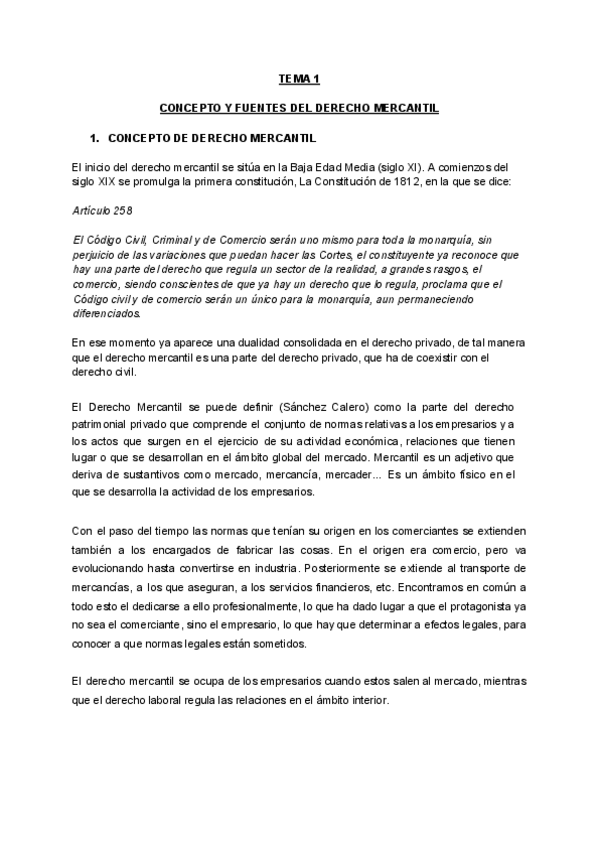 TEMA 1

CONCEPTO Y FUENTES DEL DERECHO MERCANTIL

1. CONCEPTO DE DERECHO MERCANTIL

El inicio del derecho mercantil se sitúa en la Baja Edad Media (siglo XI). A comienzos del siglo XIX se promulga la primera constitución, La Constitución de 1812, en la que se dice:

Artículo 258

El Código Civil, Criminal y de Comercio serán uno mismo para toda la monarquía, sin perjuicio de las variaciones que puedan hacer las Cortes, el constituyente ya reconoce que hay una parte del derecho que regula un sector de la realidad, a grandes rasgos, el comercio, siendo conscientes de que ya hay un derecho que lo regula, proclama que el Código civil y de comercio serán un único para la monarquía, aun permaneciendo diferenciados.

En ese momento ya aparece una dualidad consolidada en el derecho privado, de tal manera que el derecho mercantil es una parte del derecho privado, que ha de coexistir con el derecho civil.

El Derecho Mercantil se puede definir (Sánchez Calero) como la parte del derecho patrimonial privado que comprende el conjunto de normas relativas a los empresarios y a los actos que surgen en el ejercicio de su actividad económica, relaciones que tienen lugar o que se desarrollan en el ámbito global del mercado. Mercantil es un adjetivo que deriva de sustantivos como mercado, mercancía, mercader... Es un ámbito físico en el que se desarrolla la actividad de los empresarios.

Con el paso del tiempo las normas que tenían su origen en los comerciantes se extienden también a los encargados de fabricar las cosas. En el origen era comercio, pero va evolucionando hasta convertirse en industria. Posteriormente se extiende al transporte de mercancías, a los que aseguran, a los servicios financieros, etc. Encontramos en común a todo esto el dedicarse a ello profesionalmente, lo que ha dado lugar a que el protagonista ya no sea el comerciante, sino el empresario, lo que hay que determinar a efectos legales, para conocer a que normas legales están sometidos.

El derecho mercantil se ocupa de los empresarios cuando estos salen al mercado, mientras que el derecho laboral regula las relaciones en el ámbito interior.